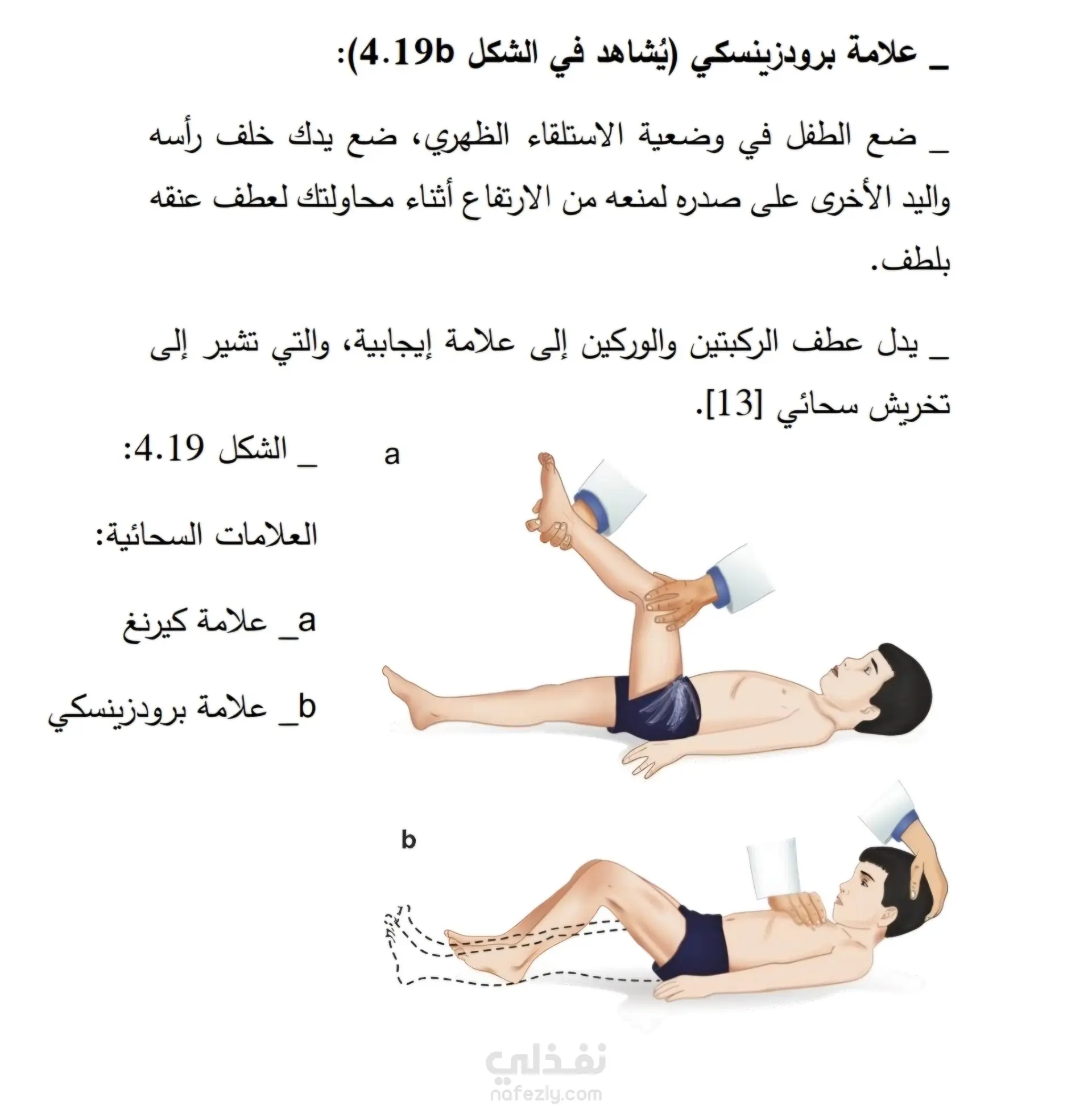 _ علامة برودزينسكي (يُشاهد في الشكل 4.19b):

_ ضع الطفل في وضعية الاستلقاء الظهري، ضع يدك خلف رأسه واليد الأخرى على صدره لمنعه من الارتفاع أثناء محاولتك لعطف عنقه بلطف.

_ يدل عطف الركبتين والوركين إلى علامة إيجابية، والتي تشير إلى تخريش سحائي [13].

_ الشكل 4.19:

العلامات السحائية:

a_ علامة كيرنغ

b_ علامة برودزينسكي

a

b

نفذلي
nafezly.com